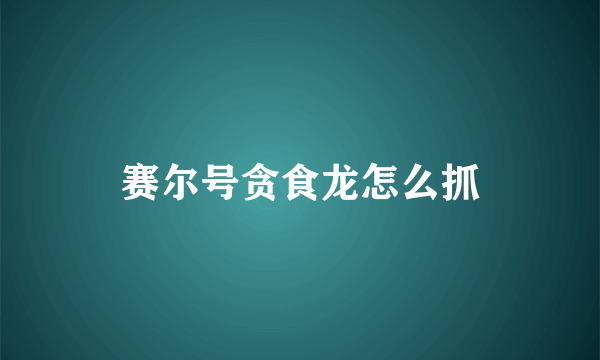 赛尔号贪食龙怎么抓